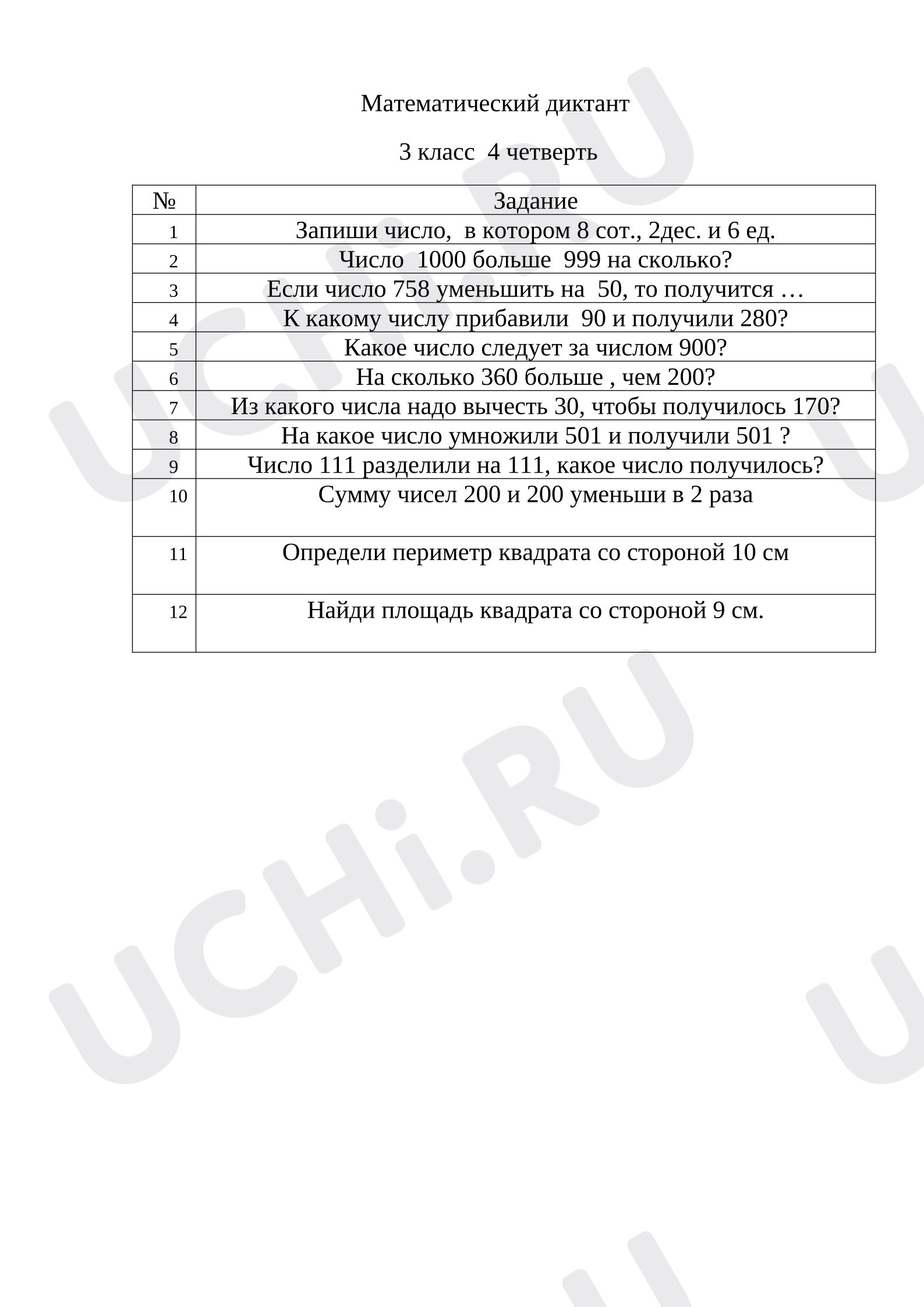 Математический диктант

3 класс 4 четверть

| № | Задание |
|---|---|
| 1 | Запиши число, в котором 8 сот., 2дес. и 6 ед. |
| 2 | Число 1000 больше 999 на сколько? |
| 3 | Если число 758 уменьшить на 50, то получится … |
| 4 | К какому числу прибавили 90 и получили 280? |
| 5 | Какое число следует за числом 900? |
| 6 | На сколько 360 больше , чем 200? |
| 7 | Из какого числа надо вычесть 30, чтобы получилось 170? |
| 8 | На какое число умножили 501 и получили 501 ? |
| 9 | Число 111 разделили на 111, какое число получилось? |
| 10 | Сумму чисел 200 и 200 уменьши в 2 раза |
| 11 | Определи периметр квадрата со стороной 10 см |
| 12 | Найди площадь квадрата со стороной 9 см. |

UCHi.RU